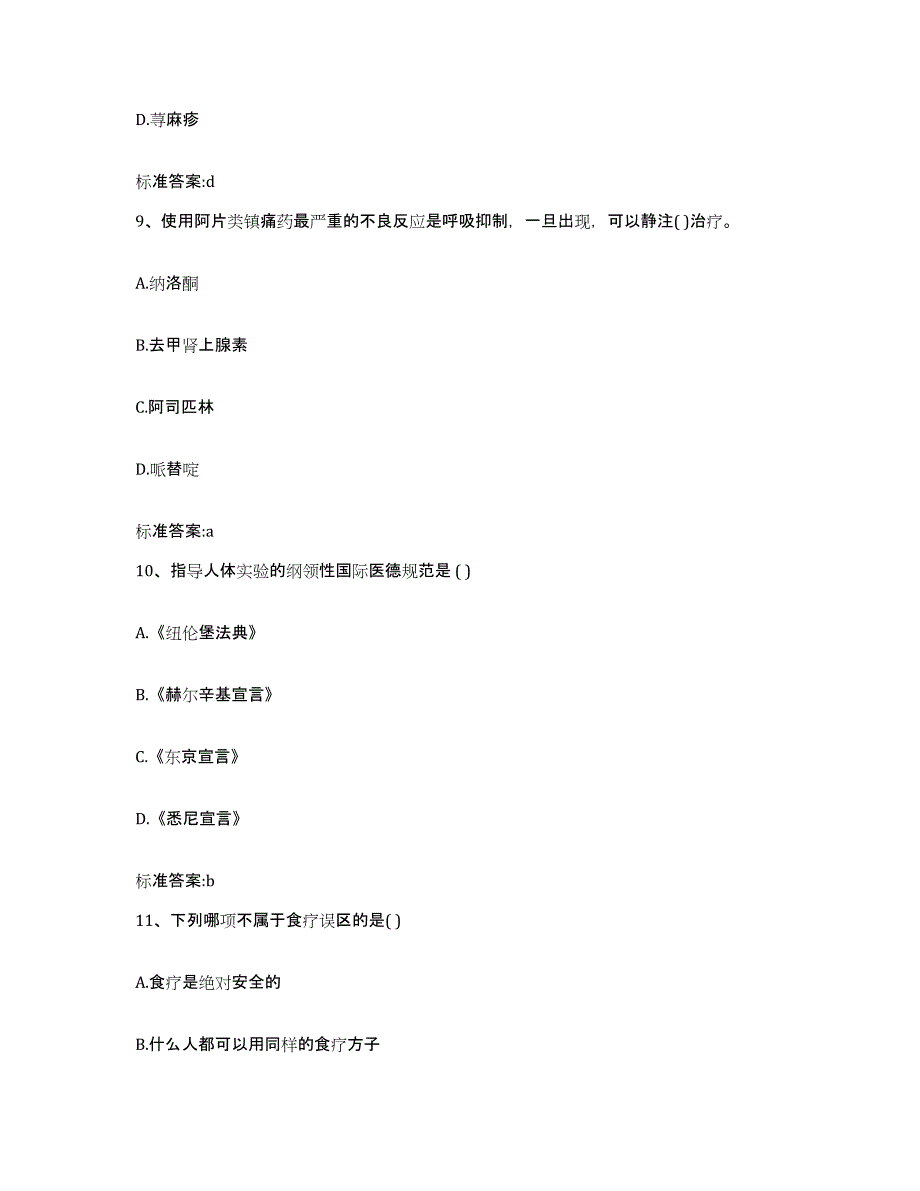 D.荨麻疹

标准答案:d

9、使用阿片类镇痛药最严重的不良反应是呼吸抑制，一旦出现，可以静注( )治疗。

A.纳洛酮

B.去甲肾上腺素

C.阿司匹林

D.哌替啶

标准答案:a

10、指导人体实验的纲领性国际医德规范是 ( )

A.《纽伦堡法典》

B.《赫尔辛基宣言》

C.《东京宣言》

D.《悉尼宣言》

标准答案:b

11、下列哪项不属于食疗误区的是( )

A.食疗是绝对安全的

B.什么人都可以用同样的食疗方子